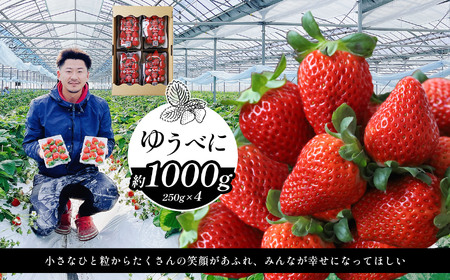 ゆうべに

約1000g

250g×4

小さなひと粒からたくさんの笑顔があふれ、みんなが幸せになってほしい